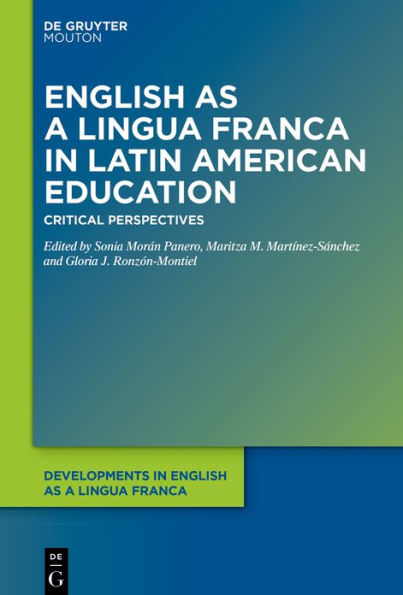 DE GRUYTER
MOUTON

ENGLISH AS A LINGUA FRANCA IN LATIN AMERICAN EDUCATION

CRITICAL PERSPECTIVES

Edited by Sonia Morán Panero, Maritza M. Martínez-Sánchez and Gloria J. Ronzón-Montiel

DEVELOPMENTS IN ENGLISH AS A LINGUA FRANCA

DE
G